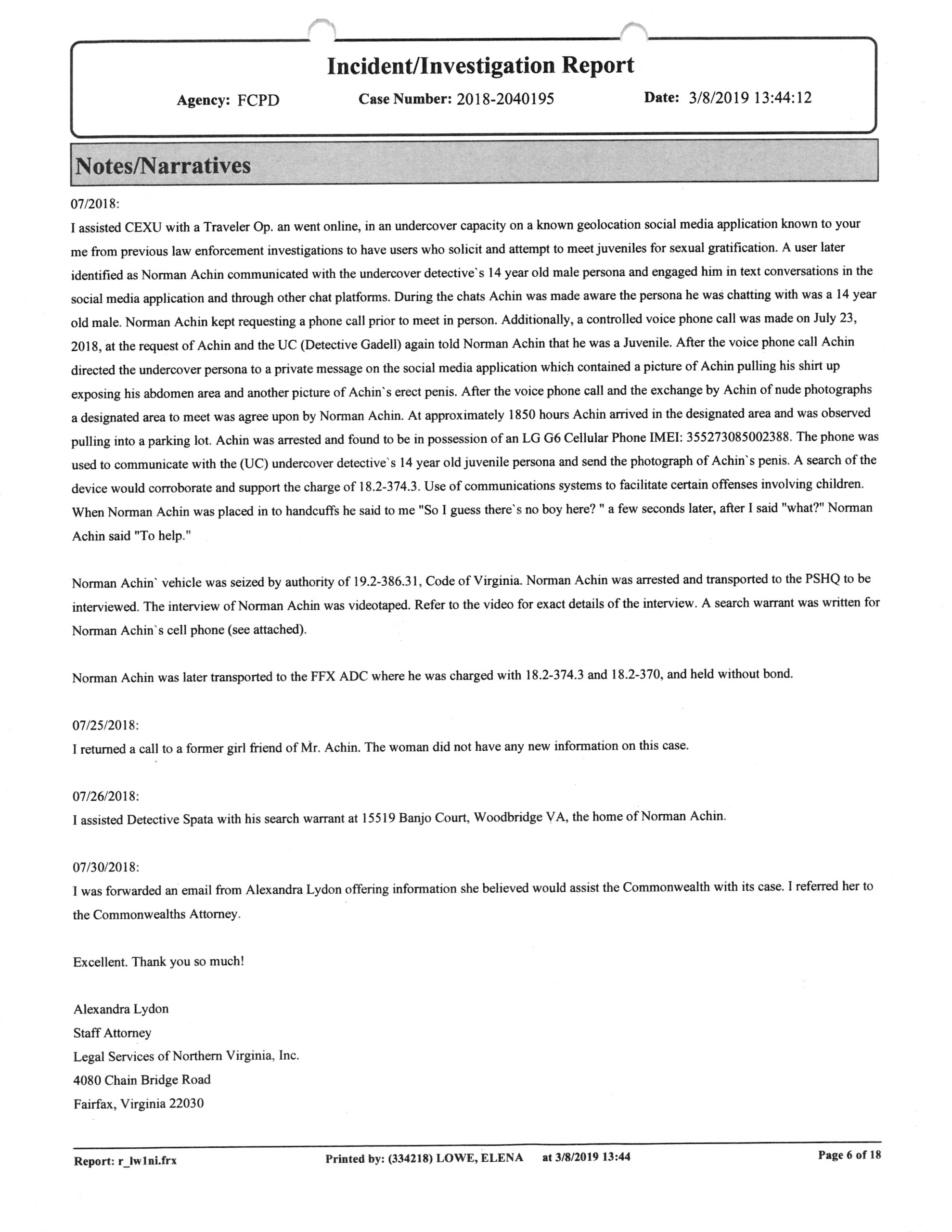 Incident/Investigation Report

Agency: FCPD Case Number: 2018-2040195 Date: 3/8/2019 13:44:12

Notes/Narratives

07/2018:
I assisted CEXU with a Traveler Op. an went online, in an undercover capacity on a known geolocation social media application known to your me from previous law enforcement investigations to have users who solicit and attempt to meet juveniles for sexual gratification. A user later identified as Norman Achin communicated with the undercover detective`s 14 year old male persona and engaged him in text conversations in the social media application and through other chat platforms. During the chats Achin was made aware the persona he was chatting with was a 14 year old male. Norman Achin kept requesting a phone call prior to meet in person. Additionally, a controlled voice phone call was made on July 23, 2018, at the request of Achin and the UC (Detective Gadell) again told Norman Achin that he was a Juvenile. After the voice phone call Achin directed the undercover persona to a private message on the social media application which contained a picture of Achin pulling his shirt up exposing his abdomen area and another picture of Achin`s erect penis. After the voice phone call and the exchange by Achin of nude photographs a designated area to meet was agree upon by Norman Achin. At approximately 1850 hours Achin arrived in the designated area and was observed pulling into a parking lot. Achin was arrested and found to be in possession of an LG G6 Cellular Phone IMEI: 355273085002388. The phone was used to communicate with the (UC) undercover detective`s 14 year old juvenile persona and send the photograph of Achin`s penis. A search of the device would corroborate and support the charge of 18.2-374.3. Use of communications systems to facilitate certain offenses involving children. When Norman Achin was placed in to handcuffs he said to me "So I guess there`s no boy here? " a few seconds later, after I said "what?" Norman Achin said "To help."

Norman Achin` vehicle was seized by authority of 19.2-386.31, Code of Virginia. Norman Achin was arrested and transported to the PSHQ to be interviewed. The interview of Norman Achin was videotaped. Refer to the video for exact details of the interview. A search warrant was written for Norman Achin`s cell phone (see attached).

Norman Achin was later transported to the FFX ADC where he was charged with 18.2-374.3 and 18.2-370, and held without bond.

07/25/2018:
I returned a call to a former girl friend of Mr. Achin. The woman did not have any new information on this case.

07/26/2018:
I assisted Detective Spata with his search warrant at 15519 Banjo Court, Woodbridge VA, the home of Norman Achin.

07/30/2018:
I was forwarded an email from Alexandra Lydon offering information she believed would assist the Commonwealth with its case. I referred her to the Commonwealths Attorney.

Excellent. Thank you so much!

Alexandra Lydon
Staff Attorney
Legal Services of Northern Virginia, Inc.
4080 Chain Bridge Road
Fairfax, Virginia 22030

Report: r_lw1ni.frx Printed by: (334218) LOWE, ELENA at 3/8/2019 13:44 Page 6 of 18